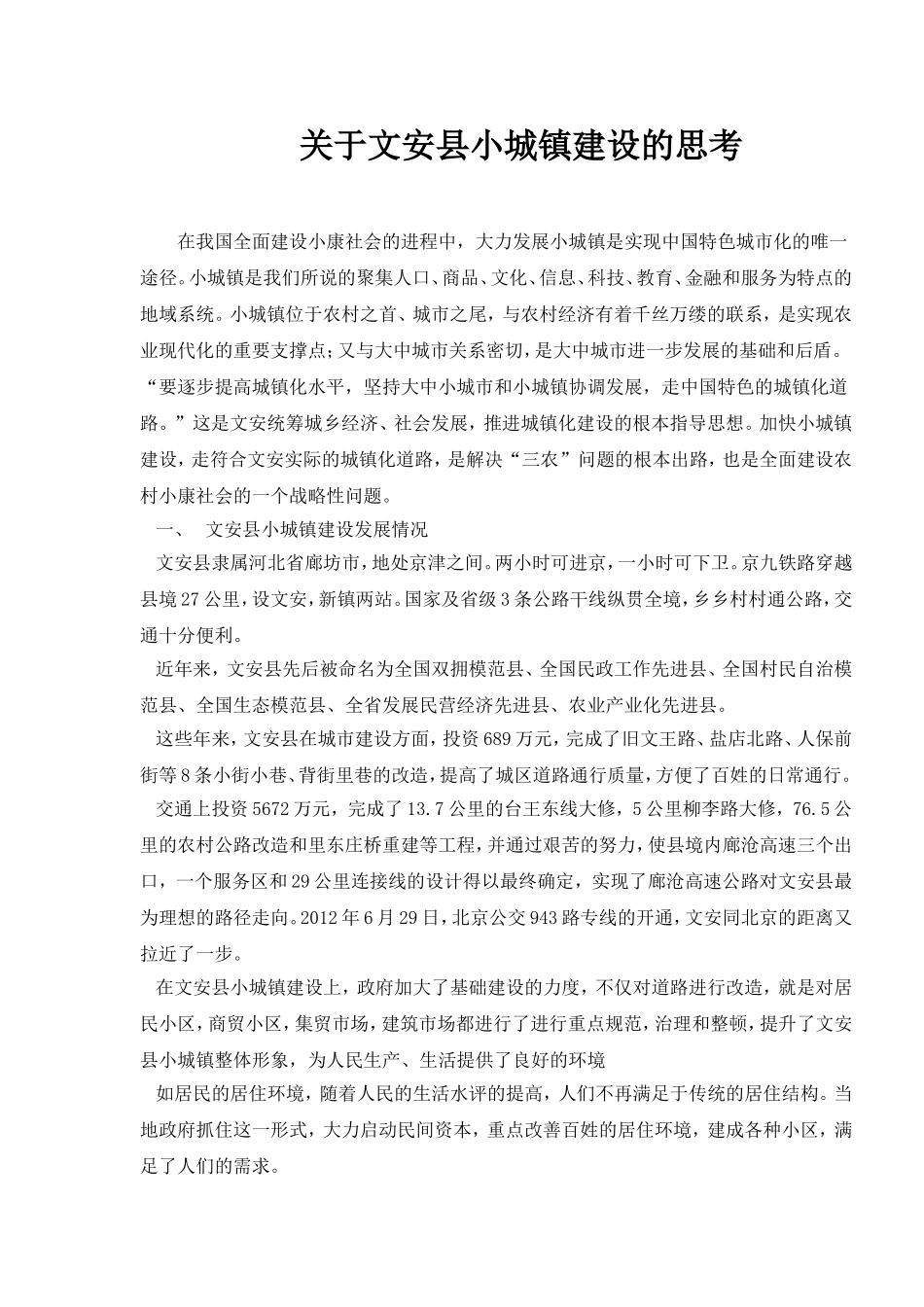 关于文安县小城镇建设的思考

在我国全面建设小康社会的进程中，大力发展小城镇是实现中国特色城市化的唯一途径。小城镇是我们所说的聚集人口、商品、文化、信息、科技、教育、金融和服务为特点的地域系统。小城镇位于农村之首、城市之尾，与农村经济有着千丝万缕的联系，是实现农业现代化的重要支撑点；又与大中城市关系密切，是大中城市进一步发展的基础和后盾。“要逐步提高城镇化水平，坚持大中小城市和小城镇协调发展，走中国特色的城镇化道路。”这是文安统筹城乡经济、社会发展，推进城镇化建设的根本指导思想。加快小城镇建设，走符合文安实际的城镇化道路，是解决“三农”问题的根本出路，也是全面建设农村小康社会的一个战略性问题。

一、 文安县小城镇建设发展情况

文安县隶属河北省廊坊市，地处京津之间。两小时可进京，一小时可下卫。京九铁路穿越县境27公里，设文安，新镇两站。国家及省级3条公路干线纵贯全境，乡乡村村通公路，交通十分便利。

近年来，文安县先后被命名为全国双拥模范县、全国民政工作先进县、全国村民自治模范县、全国生态模范县、全省发展民营经济先进县、农业产业化先进县。

这些年来，文安县在城市建设方面，投资689万元，完成了旧文王路、盐店北路、人保前街等8条小街小巷、背街里巷的改造，提高了城区道路通行质量，方便了百姓的日常通行。

交通上投资5672万元，完成了13.7公里的台王东线大修，5公里柳李路大修，76.5公里的农村公路改造和里东庄桥重建等工程，并通过艰苦的努力，使县境内廊沧高速三个出口，一个服务区和29公里连接线的设计得以最终确定，实现了廊沧高速公路对文安县最为理想的路径走向。2012年6月29日，北京公交943路专线的开通，文安同北京的距离又拉近了一步。

在文安县小城镇建设上，政府加大了基础建设的力度，不仅对道路进行改造，就是对居民小区，商贸小区，集贸市场，建筑市场都进行了进行重点规范，治理和整顿，提升了文安县小城镇整体形象，为人民生产、生活提供了良好的环境

如居民的居住环境，随着人民的生活水评的提高，人们不再满足于传统的居住结构。当地政府抓住这一形式，大力启动民间资本，重点改善百姓的居住环境，建成各种小区，满足了人们的需求。